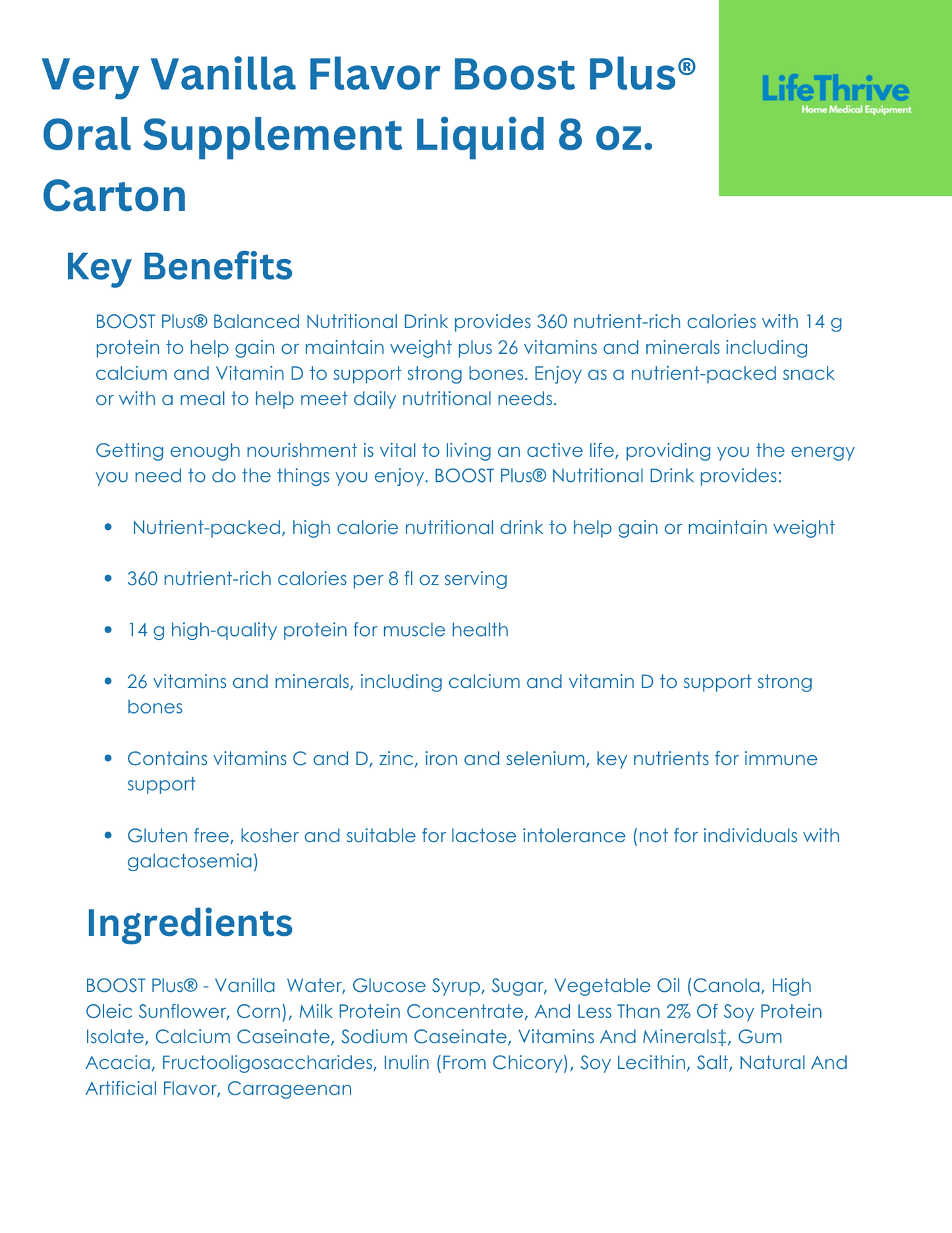 Very Vanilla Flavor Boost Plus® Oral Supplement Liquid 8 oz. Carton

LifeThrive
Home Medical Equipment

Key Benefits

BOOST Plus® Balanced Nutritional Drink provides 360 nutrient-rich calories with 14 g protein to help gain or maintain weight plus 26 vitamins and minerals including calcium and Vitamin D to support strong bones. Enjoy as a nutrient-packed snack or with a meal to help meet daily nutritional needs.

Getting enough nourishment is vital to living an active life, providing you the energy you need to do the things you enjoy. BOOST Plus® Nutritional Drink provides:

• Nutrient-packed, high calorie nutritional drink to help gain or maintain weight

• 360 nutrient-rich calories per 8 fl oz serving

• 14 g high-quality protein for muscle health

• 26 vitamins and minerals, including calcium and vitamin D to support strong bones

• Contains vitamins C and D, zinc, iron and selenium, key nutrients for immune support

• Gluten free, kosher and suitable for lactose intolerance (not for individuals with galactosemia)

Ingredients

BOOST Plus® - Vanilla Water, Glucose Syrup, Sugar, Vegetable Oil (Canola, High Oleic Sunflower, Corn), Milk Protein Concentrate, And Less Than 2% Of Soy Protein Isolate, Calcium Caseinate, Sodium Caseinate, Vitamins And Minerals‡, Gum Acacia, Fructooligosaccharides, Inulin (From Chicory), Soy Lecithin, Salt, Natural And Artificial Flavor, Carrageenan